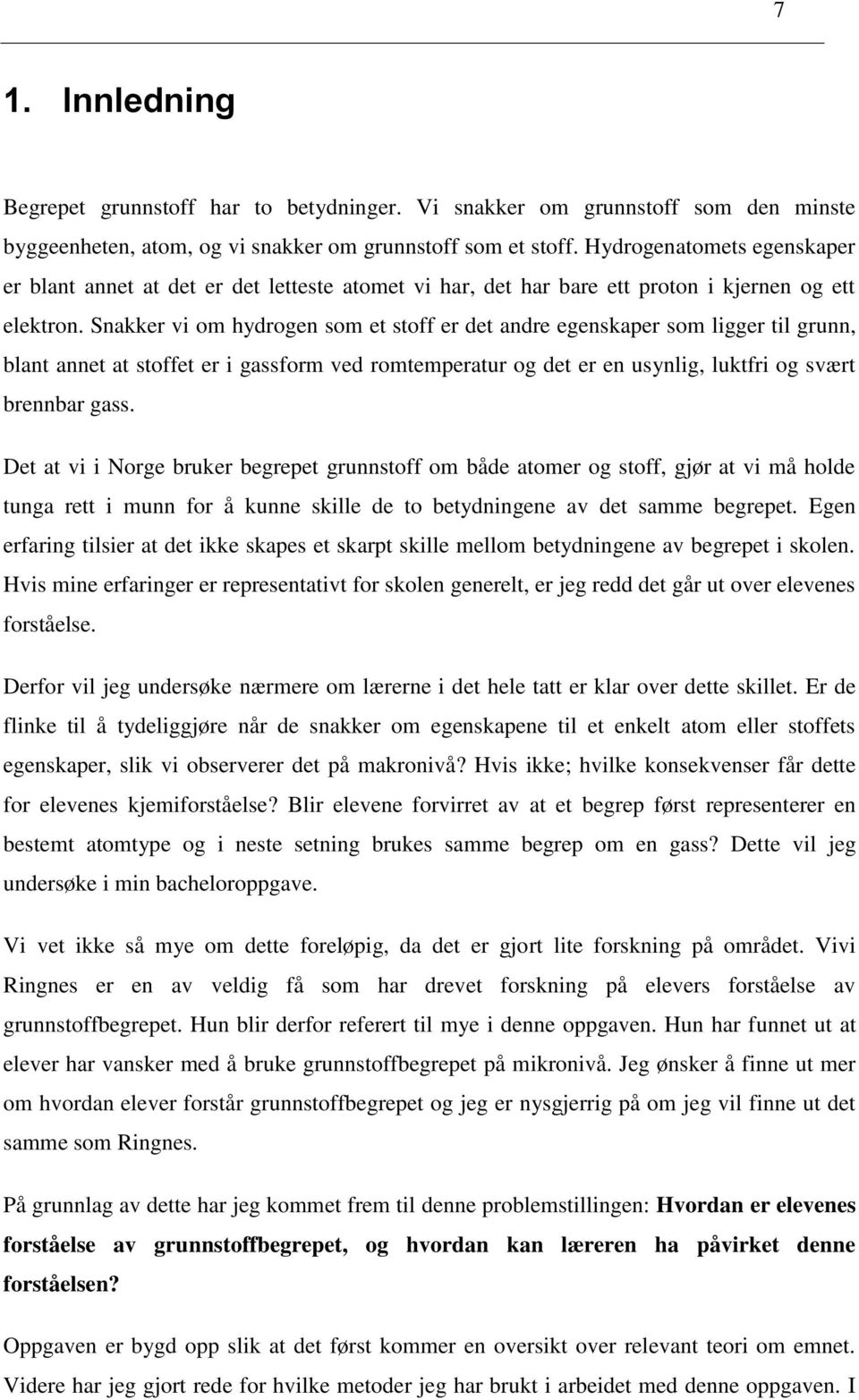 7

1. Innledning

Begrepet grunnstoff har to betydninger. Vi snakker om grunnstoff som den minste byggeenheten, atom, og vi snakker om grunnstoff som et stoff. Hydrogenatomets egenskaper er blant annet at det er det letteste atomet vi har, det har bare ett proton i kjernen og ett elektron. Snakker vi om hydrogen som et stoff er det andre egenskaper som ligger til grunn, blant annet at stoffet er i gassform ved romtemperatur og det er en usynlig, luktfri og svært brennbar gass.

Det at vi i Norge bruker begrepet grunnstoff om både atomer og stoff, gjør at vi må holde tunga rett i munn for å kunne skille de to betydningene av det samme begrepet. Egen erfaring tilsier at det ikke skapes et skarpt skille mellom betydningene av begrepet i skolen. Hvis mine erfaringer er representativt for skolen generelt, er jeg redd det går ut over elevenes forståelse.

Derfor vil jeg undersøke nærmere om lærerne i det hele tatt er klar over dette skillet. Er de flinke til å tydeliggjøre når de snakker om egenskapene til et enkelt atom eller stoffets egenskaper, slik vi observerer det på makronivå? Hvis ikke; hvilke konsekvenser får dette for elevenes kjemiforståelse? Blir elevene forvirret av at et begrep først representerer en bestemt atomtype og i neste setning brukes samme begrep om en gass? Dette vil jeg undersøke i min bacheloroppgave.

Vi vet ikke så mye om dette foreløpig, da det er gjort lite forskning på området. Vivi Ringnes er en av veldig få som har drevet forskning på elevers forståelse av grunnstoffbegrepet. Hun blir derfor referert til mye i denne oppgaven. Hun har funnet ut at elever har vansker med å bruke grunnstoffbegrepet på mikronivå. Jeg ønsker å finne ut mer om hvordan elever forstår grunnstoffbegrepet og jeg er nysgjerrig på om jeg vil finne ut det samme som Ringnes.

På grunnlag av dette har jeg kommet frem til denne problemstillingen: Hvordan er elevenes forståelse av grunnstoffbegrepet, og hvordan kan læreren ha påvirket denne forståelsen?

Oppgaven er bygd opp slik at det først kommer en oversikt over relevant teori om emnet. Videre har jeg gjort rede for hvilke metoder jeg har brukt i arbeidet med denne oppgaven. I